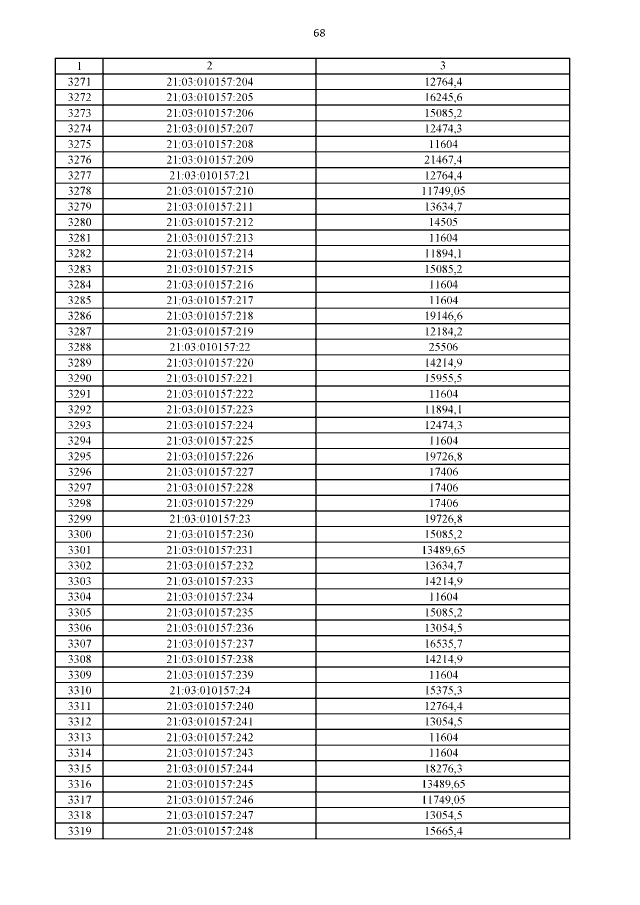 68

| 1 | 2 | 3 |
|---|---|---|
| 3271 | 21:03:010157:204 | 12764,4 |
| 3272 | 21:03:010157:205 | 16245,6 |
| 3273 | 21:03:010157:206 | 15085,2 |
| 3274 | 21:03:010157:207 | 12474,3 |
| 3275 | 21:03:010157:208 | 11604 |
| 3276 | 21:03:010157:209 | 21467,4 |
| 3277 | 21:03:010157:21 | 12764,4 |
| 3278 | 21:03:010157:210 | 11749,05 |
| 3279 | 21:03:010157:211 | 13634,7 |
| 3280 | 21:03:010157:212 | 14505 |
| 3281 | 21:03:010157:213 | 11604 |
| 3282 | 21:03:010157:214 | 11894,1 |
| 3283 | 21:03:010157:215 | 15085,2 |
| 3284 | 21:03:010157:216 | 11604 |
| 3285 | 21:03:010157:217 | 11604 |
| 3286 | 21:03:010157:218 | 19146,6 |
| 3287 | 21:03:010157:219 | 12184,2 |
| 3288 | 21:03:010157:22 | 25506 |
| 3289 | 21:03:010157:220 | 14214,9 |
| 3290 | 21:03:010157:221 | 15955,5 |
| 3291 | 21:03:010157:222 | 11604 |
| 3292 | 21:03:010157:223 | 11894,1 |
| 3293 | 21:03:010157:224 | 12474,3 |
| 3294 | 21:03:010157:225 | 11604 |
| 3295 | 21:03:010157:226 | 19726,8 |
| 3296 | 21:03:010157:227 | 17406 |
| 3297 | 21:03:010157:228 | 17406 |
| 3298 | 21:03:010157:229 | 17406 |
| 3299 | 21:03:010157:23 | 19726,8 |
| 3300 | 21:03:010157:230 | 15085,2 |
| 3301 | 21:03:010157:231 | 13489,65 |
| 3302 | 21:03:010157:232 | 13634,7 |
| 3303 | 21:03:010157:233 | 14214,9 |
| 3304 | 21:03:010157:234 | 11604 |
| 3305 | 21:03:010157:235 | 15085,2 |
| 3306 | 21:03:010157:236 | 13054,5 |
| 3307 | 21:03:010157:237 | 16535,7 |
| 3308 | 21:03:010157:238 | 14214,9 |
| 3309 | 21:03:010157:239 | 11604 |
| 3310 | 21:03:010157:24 | 15375,3 |
| 3311 | 21:03:010157:240 | 12764,4 |
| 3312 | 21:03:010157:241 | 13054,5 |
| 3313 | 21:03:010157:242 | 11604 |
| 3314 | 21:03:010157:243 | 11604 |
| 3315 | 21:03:010157:244 | 18276,3 |
| 3316 | 21:03:010157:245 | 13489,65 |
| 3317 | 21:03:010157:246 | 11749,05 |
| 3318 | 21:03:010157:247 | 13054,5 |
| 3319 | 21:03:010157:248 | 15665,4 |